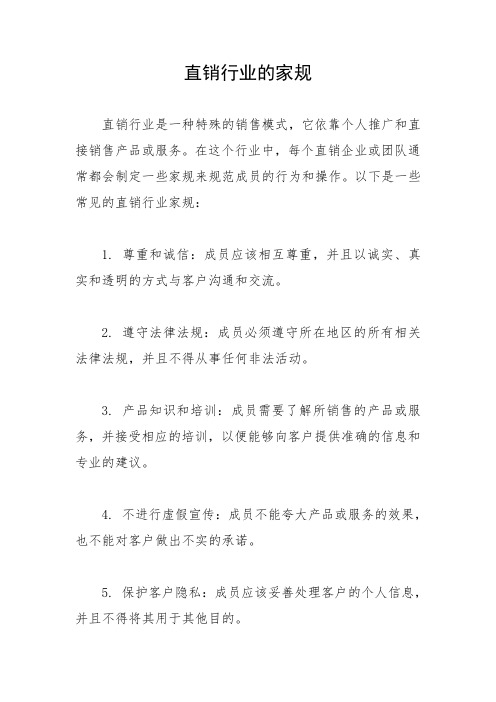 直销行业的家规

直销行业是一种特殊的销售模式，它依靠个人推广和直接销售产品或服务。在这个行业中，每个直销企业或团队通常都会制定一些家规来规范成员的行为和操作。以下是一些常见的直销行业家规：

1. 尊重和诚信：成员应该相互尊重，并且以诚实、真实和透明的方式与客户沟通和交流。

2. 遵守法律法规：成员必须遵守所在地区的所有相关法律法规，并且不得从事任何非法活动。

3. 产品知识和培训：成员需要了解所销售的产品或服务，并接受相应的培训，以便能够向客户提供准确的信息和专业的建议。

4. 不进行虚假宣传：成员不能夸大产品或服务的效果，也不能对客户做出不实的承诺。

5. 保护客户隐私：成员应该妥善处理客户的个人信息，并且不得将其用于其他目的。